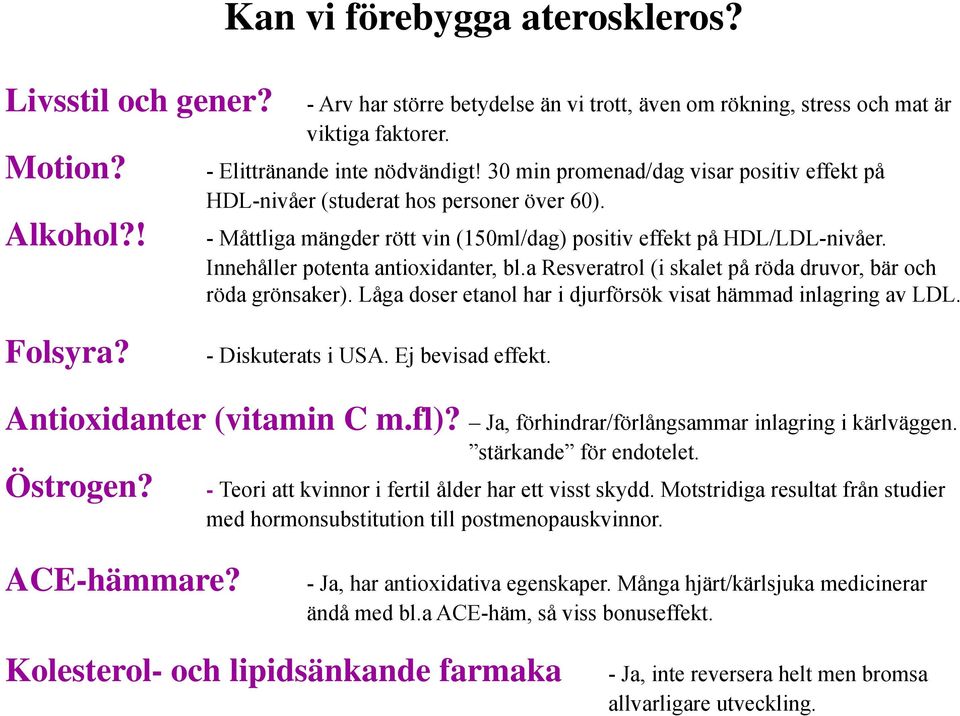 Kan vi förebygga ateroskleros?

Livsstil och gener? - Arv har större betydelse än vi trott, även om rökning, stress och mat är viktiga faktorer.

Motion? - Elittränande inte nödvändigt! 30 min promenad/dag visar positiv effekt på HDL-nivåer (studerat hos personer över 60).

Alkohol?! - Måttliga mängder rött vin (150ml/dag) positiv effekt på HDL/LDL-nivåer. Innehåller potenta antioxidanter, bl.a Resveratrol (i skalet på röda druvor, bär och röda grönsaker). Låga doser etanol har i djurförsök visat hämmad inlagring av LDL.

Folsyra? - Diskuterats i USA. Ej bevisad effekt.

Antioxidanter (vitamin C m.fl)? – Ja, förhindrar/förlångsammar inlagring i kärlväggen. ”stärkande” för endotelet.

Östrogen? - Teori att kvinnor i fertil ålder har ett visst skydd. Motstridiga resultat från studier med hormonsubstitution till postmenopauskvinnor.

ACE-hämmare? - Ja, har antioxidativa egenskaper. Många hjärt/kärlsjuka medicinerar ändå med bl.a ACE-häm, så viss bonuseffekt.

Kolesterol- och lipidsänkande farmaka - Ja, inte reversera helt men bromsa allvarligare utveckling.